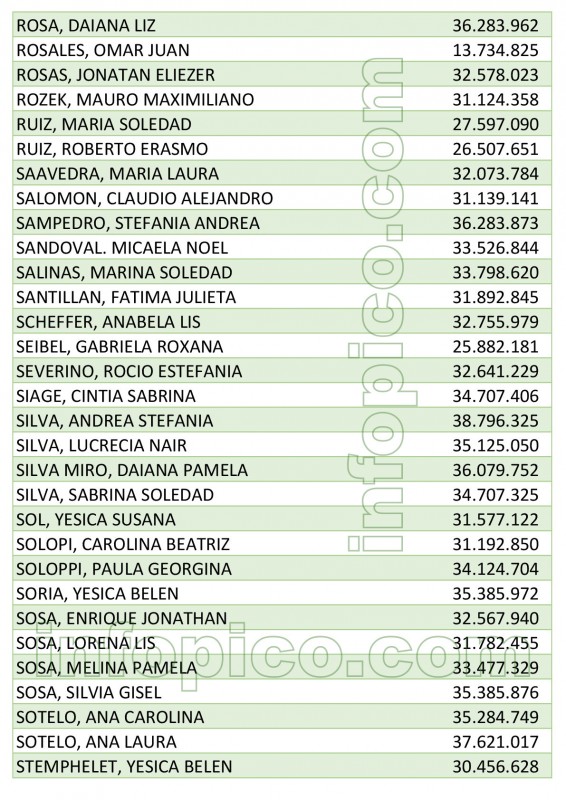 | | |
|---|---|
| ROSA, DAIANA LIZ | 36.283.962 |
| ROSALES, OMAR JUAN | 13.734.825 |
| ROSAS, JONATAN ELIEZER | 32.578.023 |
| ROZEK, MAURO MAXIMILIANO | 31.124.358 |
| RUIZ, MARIA SOLEDAD | 27.597.090 |
| RUIZ, ROBERTO ERASMO | 26.507.651 |
| SAAVEDRA, MARIA LAURA | 32.073.784 |
| SALOMON, CLAUDIO ALEJANDRO | 31.139.141 |
| SAMPEDRO, STEFANIA ANDREA | 36.283.873 |
| SANDOVAL. MICAELA NOEL | 33.526.844 |
| SALINAS, MARINA SOLEDAD | 33.798.620 |
| SANTILLAN, FATIMA JULIETA | 31.892.845 |
| SCHEFFER, ANABELA LIS | 32.755.979 |
| SEIBEL, GABRIELA ROXANA | 25.882.181 |
| SEVERINO, ROCIO ESTEFANIA | 32.641.229 |
| SIAGE, CINTIA SABRINA | 34.707.406 |
| SILVA, ANDREA STEFANIA | 38.796.325 |
| SILVA, LUCRECIA NAIR | 35.125.050 |
| SILVA MIRO, DAIANA PAMELA | 36.079.752 |
| SILVA, SABRINA SOLEDAD | 34.707.325 |
| SOL, YESICA SUSANA | 31.577.122 |
| SOLOPI, CAROLINA BEATRIZ | 31.192.850 |
| SOLOPPI, PAULA GEORGINA | 34.124.704 |
| SORIA, YESICA BELEN | 35.385.972 |
| SOSA, ENRIQUE JONATHAN | 32.567.940 |
| SOSA, LORENA LIS | 31.782.455 |
| SOSA, MELINA PAMELA | 33.477.329 |
| SOSA, SILVIA GISEL | 35.385.876 |
| SOTELO, ANA CAROLINA | 35.284.749 |
| SOTELO, ANA LAURA | 37.621.017 |
| STEMPHELET, YESICA BELEN | 30.456.628 |

infopico.com
infopico.com